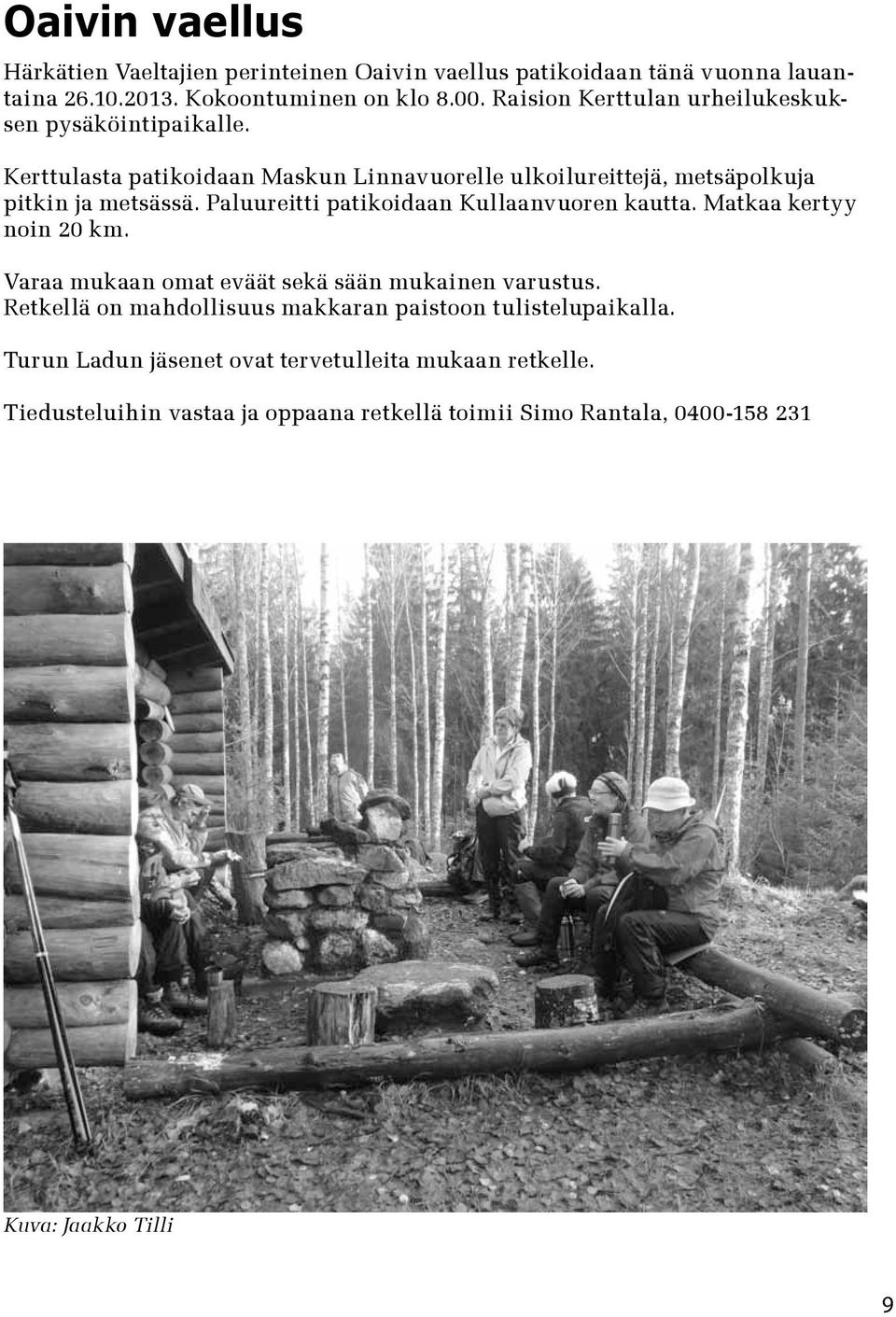 Oaivin vaellus

Härkätien Vaeltajien perinteinen Oaivin vaellus patikoidaan tänä vuonna lauantaina 26.10.2013. Kokoontuminen on klo 8.00. Raision Kerttulan urheilukeskuksen pysäköintipaikalle.

Kerttulasta patikoidaan Maskun Linnavuorelle ulkoilureittejä, metsäpolkuja pitkin ja metsässä. Paluureitti patikoidaan Kullaanvuoren kautta. Matkaa kertyy noin 20 km.

Varaa mukaan omat eväät sekä sään mukainen varustus. Retkellä on mahdollisuus makkaran paistoon tulistelupaikalla.

Turun Ladun jäsenet ovat tervetulleita mukaan retkelle.

Tiedusteluihin vastaa ja oppaana retkellä toimii Simo Rantala, 0400-158 231

Kuva: Jaakko Tilli

9